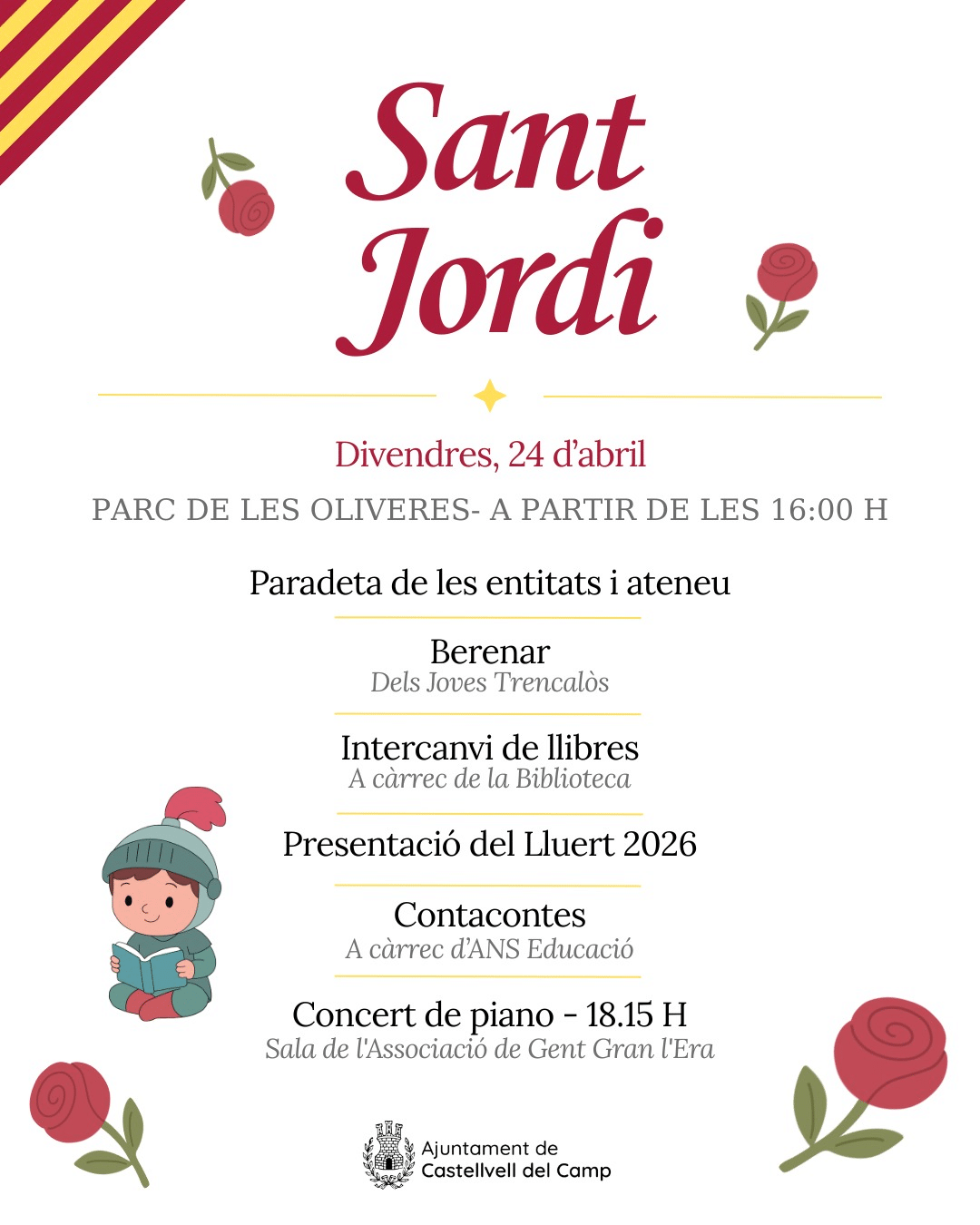 Sant Jordi

Divendres, 24 d'abril

PARC DE LES OLIVERES- A PARTIR DE LES 16:00 H

Paradeta de les entitats i ateneu

Berenar
Dels Joves Trencalòs

Intercanvi de llibres
A càrrec de la Biblioteca

Presentació del Lluert 2026

Contacontes
A càrrec d'ANS Educació

Concert de piano - 18.15 H
Sala de l'Associació de Gent Gran l'Era

Ajuntament de
Castellvell del Camp